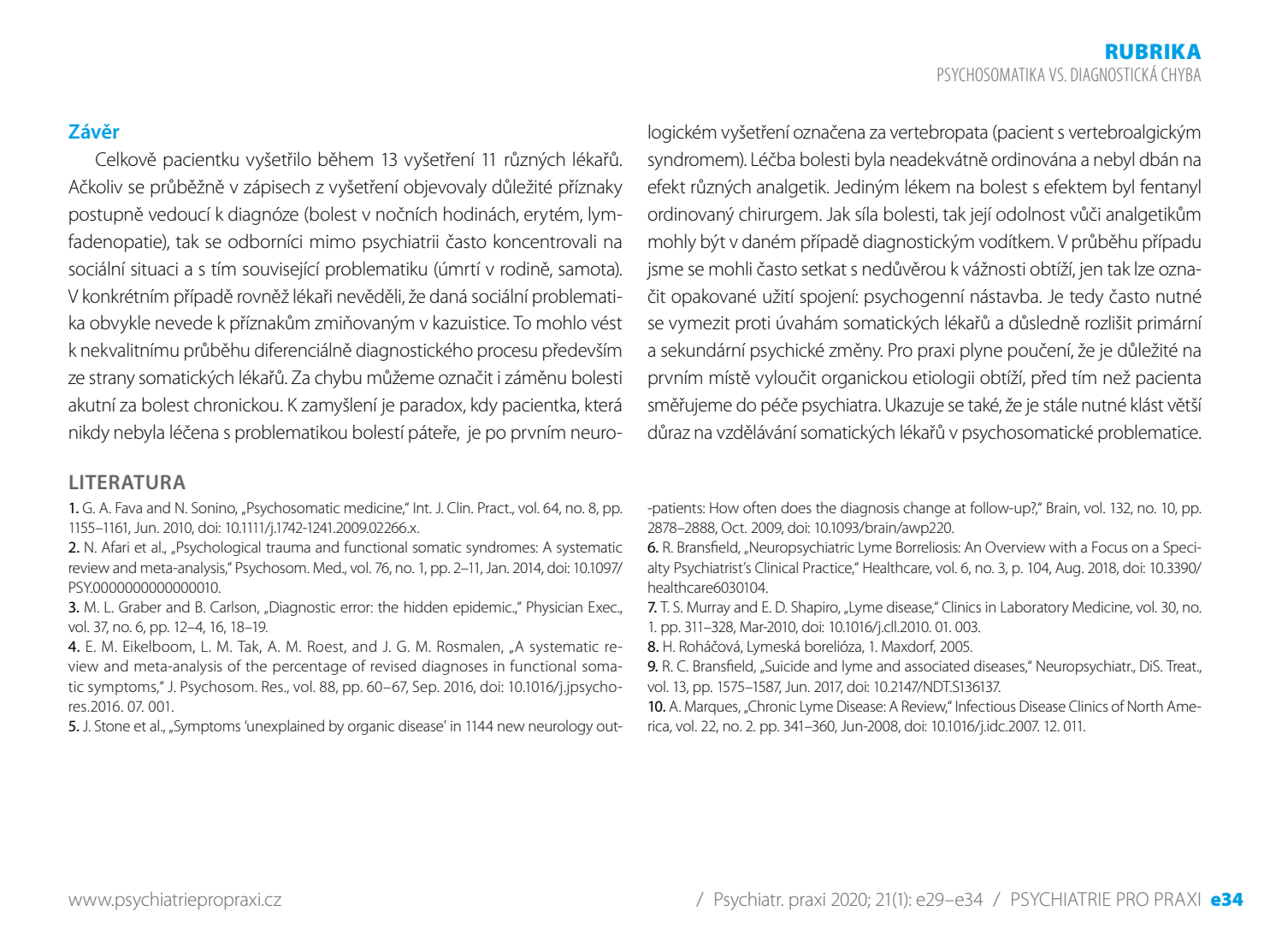 RUBRIKA
PSYCHOSOMATIKA VS. DIAGNOSTICKÁ CHYBA

Závěr

Celkově pacientku vyšetřilo během 13 vyšetření 11 různých lékařů. Ačkoliv se průběžně v zápisech z vyšetření objevovaly důležité příznaky postupně vedoucí k diagnóze (bolest v nočních hodinách, erytém, lymfadenopatie), tak se odborníci mimo psychiatrii často koncentrovali na sociální situaci a s tím související problematiku (úmrtí v rodině, samota). V konkrétním případě rovněž lékaři nevěděli, že daná sociální problematika obvykle nevede k příznakům zmiňovaným v kazuistice. To mohlo vést k nekvalitnímu průběhu diferenciálně diagnostického procesu především ze strany somatických lékařů. Za chybu můžeme označit i záměnu bolesti akutní za bolest chronickou. K zamyšlení je paradox, kdy pacientka, která nikdy nebyla léčena s problematikou bolestí páteře, je po prvním neurologickém vyšetření označena za vertebropata (pacient s vertebroalgickým syndromem). Léčba bolesti byla neadekvátně ordinována a nebyl dbán na efekt různých analgetik. Jediným lékem na bolest s efektem byl fentanyl ordinovaný chirurgem. Jak síla bolesti, tak její odolnost vůči analgetikům mohly být v daném případě diagnostickým vodítkem. V průběhu případu jsme se mohli často setkat s nedůvěrou k vážnosti obtíží, jen tak lze označit opakované užití spojení: psychogenní nástavba. Je tedy často nutné se vymezit proti úvahám somatických lékařů a důsledně rozlišit primární a sekundární psychické změny. Pro praxi plyne poučení, že je důležité na prvním místě vyloučit organickou etiologii obtíží, před tím než pacienta směřujeme do péče psychiatra. Ukazuje se také, že je stále nutné klást větší důraz na vzdělávání somatických lékařů v psychosomatické problematice.

LITERATURA

1. G. A. Fava and N. Sonino, „Psychosomatic medicine," Int. J. Clin. Pract., vol. 64, no. 8, pp. 1155–1161, Jun. 2010, doi: 10.1111/j.1742-1241.2009.02266.x.
2. N. Afari et al., „Psychological trauma and functional somatic syndromes: A systematic review and meta-analysis," Psychosom. Med., vol. 76, no. 1, pp. 2–11, Jan. 2014, doi: 10.1097/PSY.0000000000000010.
3. M. L. Graber and B. Carlson, „Diagnostic error: the hidden epidemic.," Physician Exec., vol. 37, no. 6, pp. 12–4, 16, 18–19.
4. E. M. Eikelboom, L. M. Tak, A. M. Roest, and J. G. M. Rosmalen, „A systematic review and meta-analysis of the percentage of revised diagnoses in functional somatic symptoms," J. Psychosom. Res., vol. 88, pp. 60–67, Sep. 2016, doi: 10.1016/j.jpsychores.2016. 07. 001.
5. J. Stone et al., „Symptoms 'unexplained by organic disease' in 1144 new neurology out-patients: How often does the diagnosis change at follow-up?," Brain, vol. 132, no. 10, pp. 2878–2888, Oct. 2009, doi: 10.1093/brain/awp220.
6. R. Bransfield, „Neuropsychiatric Lyme Borreliosis: An Overview with a Focus on a Specialty Psychiatrist's Clinical Practice," Healthcare, vol. 6, no. 3, p. 104, Aug. 2018, doi: 10.3390/healthcare6030104.
7. T. S. Murray and E. D. Shapiro, „Lyme disease," Clinics in Laboratory Medicine, vol. 30, no. 1. pp. 311–328, Mar-2010, doi: 10.1016/j.cll.2010. 01. 003.
8. H. Roháčová, Lymeská borelióza, 1. Maxdorf, 2005.
9. R. C. Bransfield, „Suicide and lyme and associated diseases," Neuropsychiatr., DiS. Treat., vol. 13, pp. 1575–1587, Jun. 2017, doi: 10.2147/NDT.S136137.
10. A. Marques, „Chronic Lyme Disease: A Review," Infectious Disease Clinics of North America, vol. 22, no. 2. pp. 341–360, Jun-2008, doi: 10.1016/j.idc.2007. 12. 011.

www.psychiatriepropraxi.cz / Psychiatr. praxi 2020; 21(1): e29–e34 / PSYCHIATRIE PRO PRAXI e34